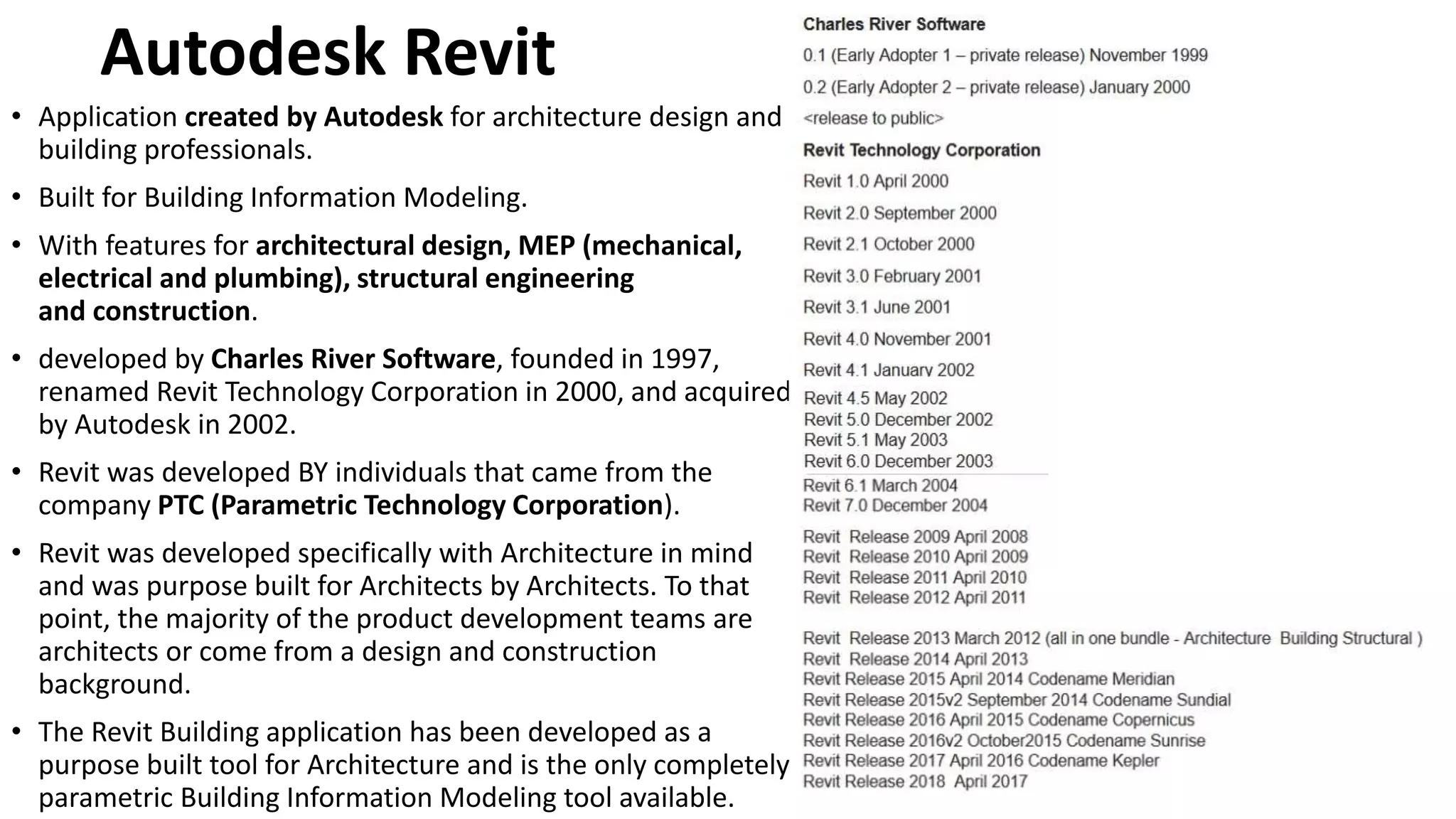 Autodesk Revit

• Application created by Autodesk for architecture design and building professionals.

• Built for Building Information Modeling.

• With features for architectural design, MEP (mechanical, electrical and plumbing), structural engineering and construction.

• developed by Charles River Software, founded in 1997, renamed Revit Technology Corporation in 2000, and acquired by Autodesk in 2002.

• Revit was developed BY individuals that came from the company PTC (Parametric Technology Corporation).

• Revit was developed specifically with Architecture in mind and was purpose built for Architects by Architects. To that point, the majority of the product development teams are architects or come from a design and construction background.

• The Revit Building application has been developed as a purpose built tool for Architecture and is the only completely parametric Building Information Modeling tool available.

Charles River Software
0.1 (Early Adopter 1 – private release) November 1999
0.2 (Early Adopter 2 – private release) January 2000
<release to public>
Revit Technology Corporation
Revit 1.0 April 2000
Revit 2.0 September 2000
Revit 2.1 October 2000
Revit 3.0 February 2001
Revit 3.1 June 2001
Revit 4.0 November 2001
Revit 4.1 January 2002
Revit 4.5 May 2002
Revit 5.0 December 2002
Revit 5.1 May 2003
Revit 6.0 December 2003
Revit 6.1 March 2004
Revit 7.0 December 2004
Revit Release 2009 April 2008
Revit Release 2010 April 2009
Revit Release 2011 April 2010
Revit Release 2012 April 2011

Revit Release 2013 March 2012 (all in one bundle - Architecture Building Structural )
Revit Release 2014 April 2013
Revit Release 2015 April 2014 Codename Meridian
Revit Release 2015v2 September 2014 Codename Sundial
Revit Release 2016 April 2015 Codename Copernicus
Revit Release 2016v2 October2015 Codename Sunrise
Revit Release 2017 April 2016 Codename Kepler
Revit Release 2018 April 2017